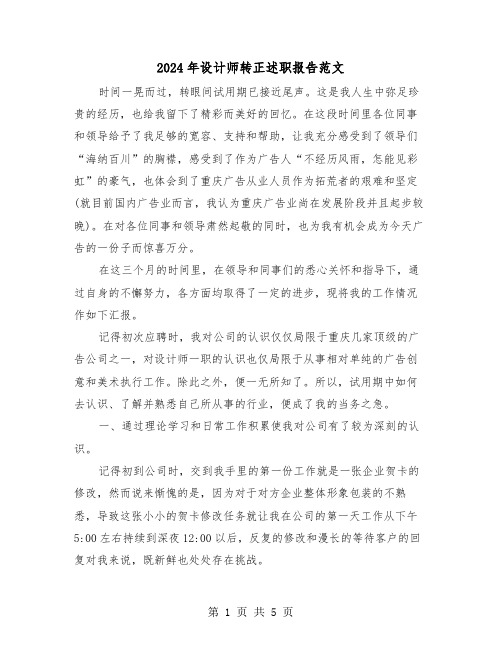 2024年设计师转正述职报告范文

时间一晃而过，转眼间试用期已接近尾声。这是我人生中弥足珍贵的经历，也给我留下了精彩而美好的回忆。在这段时间里各位同事和领导给予了我足够的宽容、支持和帮助，让我充分感受到了领导们“海纳百川”的胸襟，感受到了作为广告人“不经历风雨，怎能见彩虹”的豪气，也体会到了重庆广告从业人员作为拓荒者的艰难和坚定(就目前国内广告业而言，我认为重庆广告业尚在发展阶段并且起步较晚)。在对各位同事和领导肃然起敬的同时，也为我有机会成为今天广告的一份子而惊喜万分。

在这三个月的时间里，在领导和同事们的悉心关怀和指导下，通过自身的不懈努力，各方面均取得了一定的进步，现将我的工作情况作如下汇报。

记得初次应聘时，我对公司的认识仅仅局限于重庆几家顶级的广告公司之一，对设计师一职的认识也仅局限于从事相对单纯的广告创意和美术执行工作。除此之外，便一无所知了。所以，试用期中如何去认识、了解并熟悉自己所从事的行业，便成了我的当务之急。

一、通过理论学习和日常工作积累使我对公司有了较为深刻的认识。

记得初到公司时，交到我手里的第一份工作就是一张企业贺卡的修改，然而说来惭愧的是，因为对于对方企业整体形象包装的不熟悉，导致这张小小的贺卡修改任务就让我在公司的第一天工作从下午5:00左右持续到深夜12:00以后，反复的修改和漫长的等待客户的回复对我来说，既新鲜也处处存在挑战。

第 1 页 共 5 页